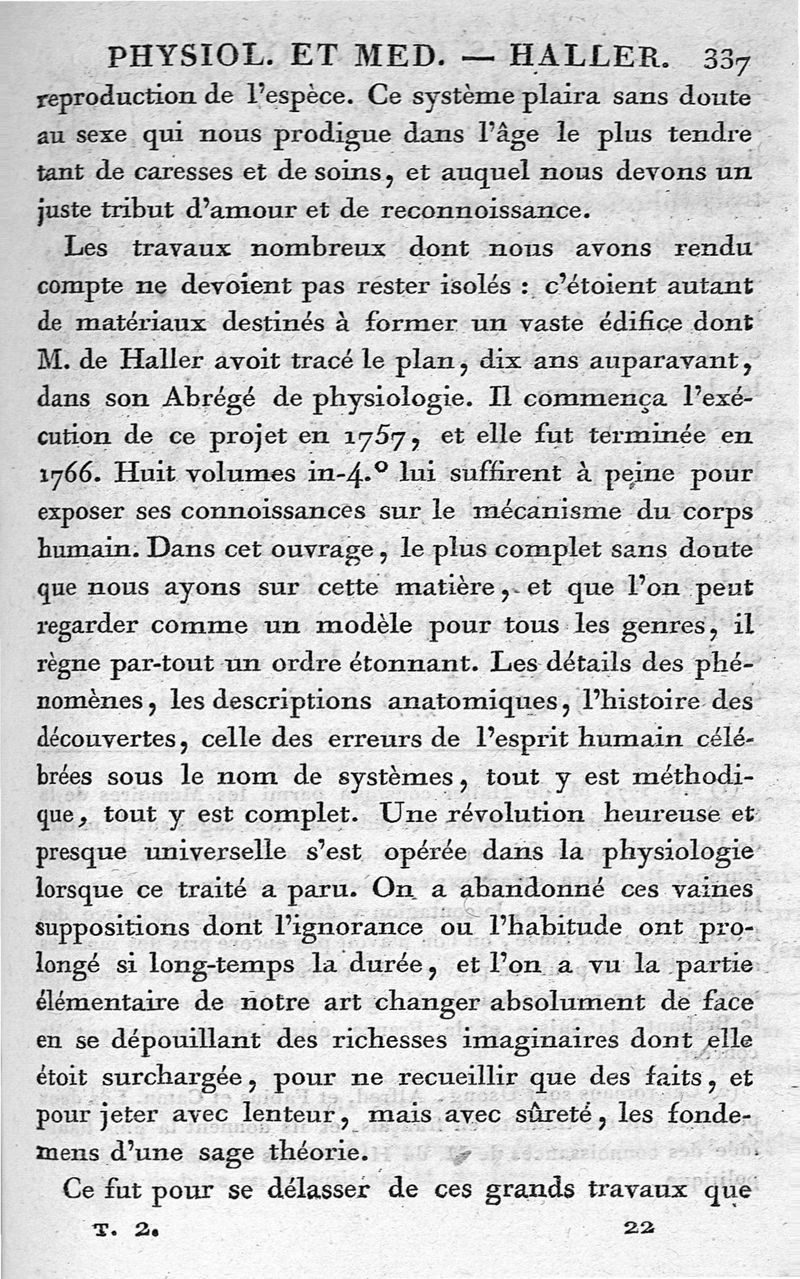 PHYSIOL. ET MED. — HALLER. 337

reproduction de l'espèce. Ce système plaira sans doute au sexe qui nous prodigue dans l'âge le plus tendre tant de caresses et de soins, et auquel nous devons un juste tribut d'amour et de reconnoissance.

Les travaux nombreux dont nous avons rendu compte ne devoient pas rester isolés : c'étoient autant de matériaux destinés à former un vaste édifice dont M. de Haller avoit tracé le plan, dix ans auparavant, dans son Abrégé de physiologie. Il commença l'exécution de ce projet en 1757, et elle fut terminée en 1766. Huit volumes in-4.° lui suffirent à peine pour exposer ses connoissances sur le mécanisme du corps humain. Dans cet ouvrage, le plus complet sans doute que nous ayons sur cette matière, et que l'on peut regarder comme un modèle pour tous les genres, il règne par-tout un ordre étonnant. Les détails des phénomènes, les descriptions anatomiques, l'histoire des découvertes, celle des erreurs de l'esprit humain célébrées sous le nom de systèmes, tout y est méthodique, tout y est complet. Une révolution heureuse et presque universelle s'est opérée dans la physiologie lorsque ce traité a paru. On a abandonné ces vaines suppositions dont l'ignorance ou l'habitude ont prolongé si long-temps la durée, et l'on a vu la partie élémentaire de notre art changer absolument de face en se dépouillant des richesses imaginaires dont elle étoit surchargée, pour ne recueillir que des faits, et pour jeter avec lenteur, mais avec sûreté, les fondemens d'une sage théorie.

Ce fut pour se délasser de ces grands travaux que

T. 2. 22